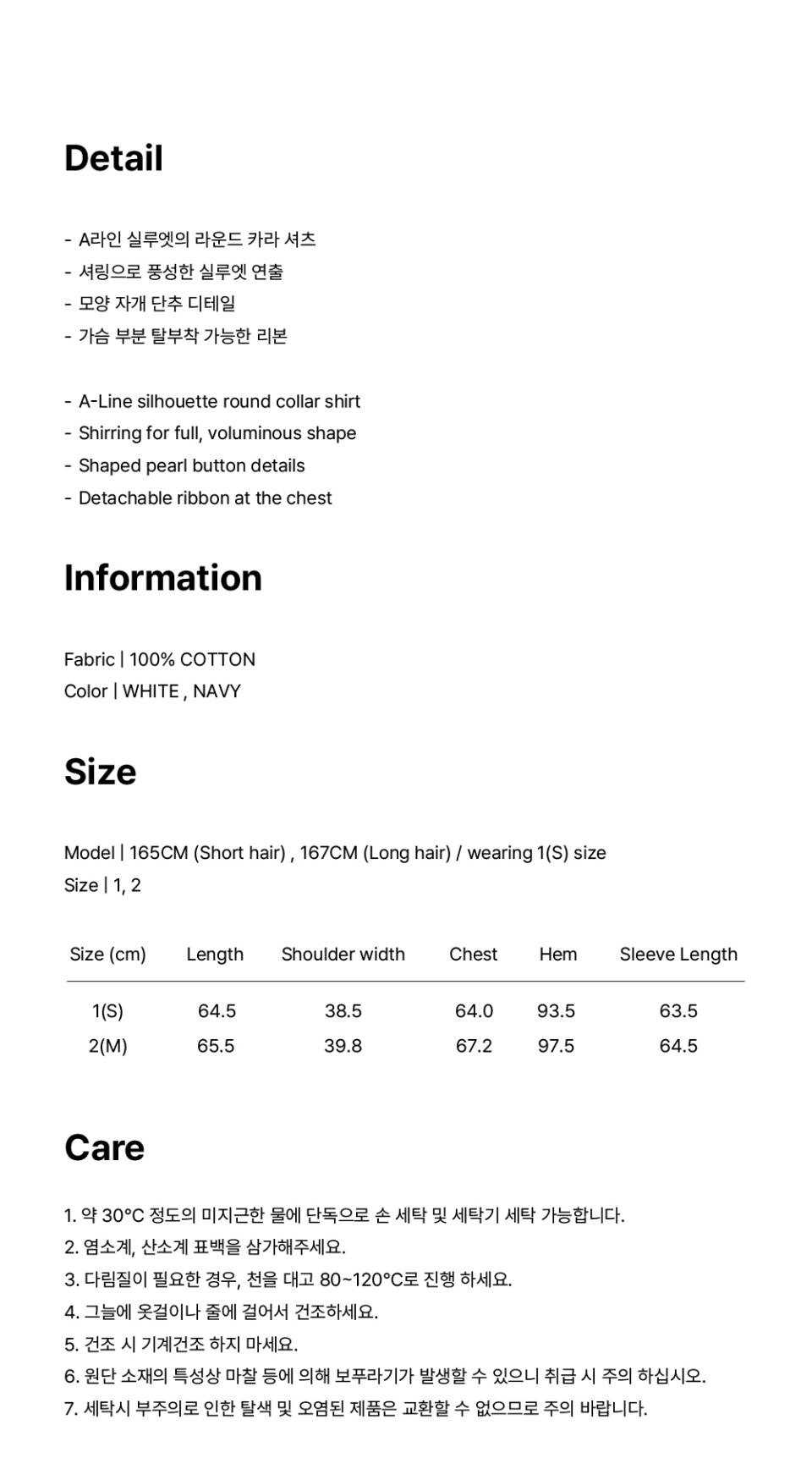 Detail

- A라인 실루엣의 라운드 카라 셔츠
- 셔링으로 풍성한 실루엣 연출
- 모양 자개 단추 디테일
- 가슴 부분 탈부착 가능한 리본

- A-Line silhouette round collar shirt
- Shirring for full, voluminous shape
- Shaped pearl button details
- Detachable ribbon at the chest

Information

Fabric | 100% COTTON
Color | WHITE , NAVY

Size

Model | 165CM (Short hair) , 167CM (Long hair) / wearing 1(S) size
Size | 1, 2

| Size (cm) | Length | Shoulder width | Chest | Hem | Sleeve Length |
|---|---|---|---|---|---|
| 1(S) | 64.5 | 38.5 | 64.0 | 93.5 | 63.5 |
| 2(M) | 65.5 | 39.8 | 67.2 | 97.5 | 64.5 |

Care

1. 약 30°C 정도의 미지근한 물에 단독으로 손 세탁 및 세탁기 세탁 가능합니다.
2. 염소계, 산소계 표백을 삼가해주세요.
3. 다림질이 필요한 경우, 천을 대고 80~120°C로 진행 하세요.
4. 그늘에 옷걸이나 줄에 걸어서 건조하세요.
5. 건조 시 기계건조 하지 마세요.
6. 원단 소재의 특성상 마찰 등에 의해 보푸라기가 발생할 수 있으니 취급 시 주의 하십시오.
7. 세탁시 부주의로 인한 탈색 및 오염된 제품은 교환할 수 없으므로 주의 바랍니다.